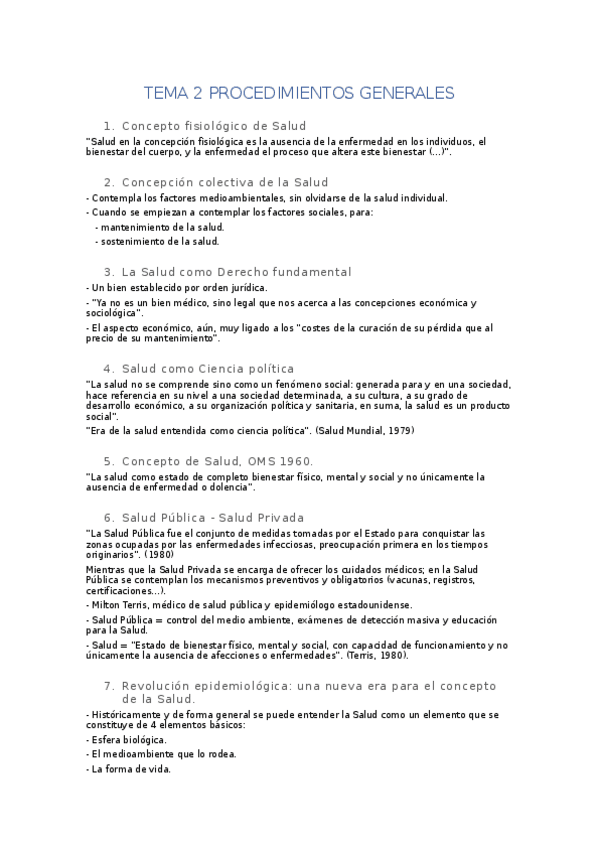 TEMA 2 PROCEDIMIENTOS GENERALES

1. Concepto fisiológico de Salud

"Salud en la concepción fisiológica es la ausencia de la enfermedad en los individuos, el bienestar del cuerpo, y la enfermedad el proceso que altera este bienestar (...)".

2. Concepción colectiva de la Salud

- Contempla los factores medioambientales, sin olvidarse de la salud individual.

- Cuando se empiezan a contemplar los factores sociales, para:

- mantenimiento de la salud.

- sostenimiento de la salud.

3. La Salud como Derecho fundamental

- Un bien establecido por orden jurídica.

- "Ya no es un bien médico, sino legal que nos acerca a las concepciones económica y sociológica".

- El aspecto económico, aún, muy ligado a los "costes de la curación de su pérdida que al precio de su mantenimiento".

4. Salud como Ciencia política

"La salud no se comprende sino como un fenómeno social: generada para y en una sociedad, hace referencia en su nivel a una sociedad determinada, a su cultura, a su grado de desarrollo económico, a su organización política y sanitaria, en suma, la salud es un producto social".

"Era de la salud entendida como ciencia política". (Salud Mundial, 1979)

5. Concepto de Salud, OMS 1960.

"La salud como estado de completo bienestar físico, mental y social y no únicamente la ausencia de enfermedad o dolencia".

6. Salud Pública - Salud Privada

"La Salud Pública fue el conjunto de medidas tomadas por el Estado para conquistar las zonas ocupadas por las enfermedades infecciosas, preocupación primera en los tiempos originarios". (1980)

Mientras que la Salud Privada se encarga de ofrecer los cuidados médicos; en la Salud Pública se contemplan los mecanismos preventivos y obligatorios (vacunas, registros, certificaciones...).

- Milton Terris, médico de salud pública y epidemiólogo estadounidense.

- Salud Pública = control del medio ambiente, exámenes de detección masiva y educación para la Salud.

- Salud = "Estado de bienestar físico, mental y social, con capacidad de funcionamiento y no únicamente la ausencia de afecciones o enfermedades". (Terris, 1980).

7. Revolución epidemiológica: una nueva era para el concepto de la Salud.

- Históricamente y de forma general se puede entender la Salud como un elemento que se constituye de 4 elementos básicos:

- Esfera biológica.

- El medioambiente que lo rodea.

- La forma de vida.